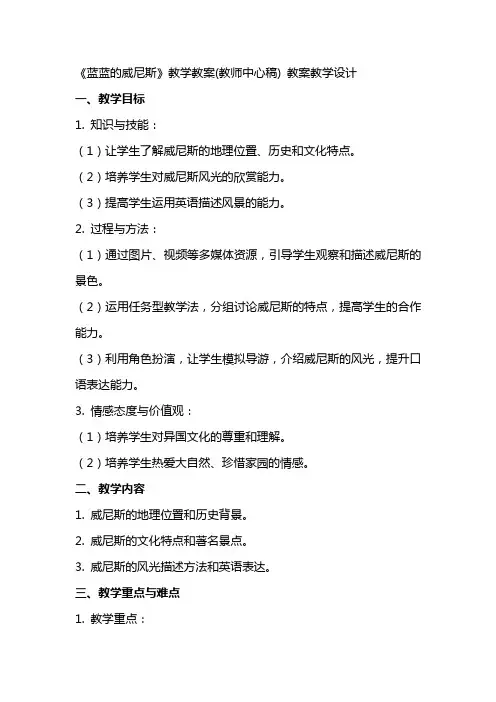 《蓝蓝的威尼斯》教学教案(教师中心稿) 教案教学设计

一、教学目标

1. 知识与技能：

（1）让学生了解威尼斯的地理位置、历史和文化特点。

（2）培养学生对威尼斯风光的欣赏能力。

（3）提高学生运用英语描述风景的能力。

2. 过程与方法：

（1）通过图片、视频等多媒体资源，引导学生观察和描述威尼斯的景色。

（2）运用任务型教学法，分组讨论威尼斯的特点，提高学生的合作能力。

（3）利用角色扮演，让学生模拟导游，介绍威尼斯的风光，提升口语表达能力。

3. 情感态度与价值观：

（1）培养学生对异国文化的尊重和理解。

（2）培养学生热爱大自然、珍惜家园的情感。

二、教学内容

1. 威尼斯的地理位置和历史背景。

2. 威尼斯的文化特点和著名景点。

3. 威尼斯的风光描述方法和英语表达。

三、教学重点与难点

1. 教学重点：